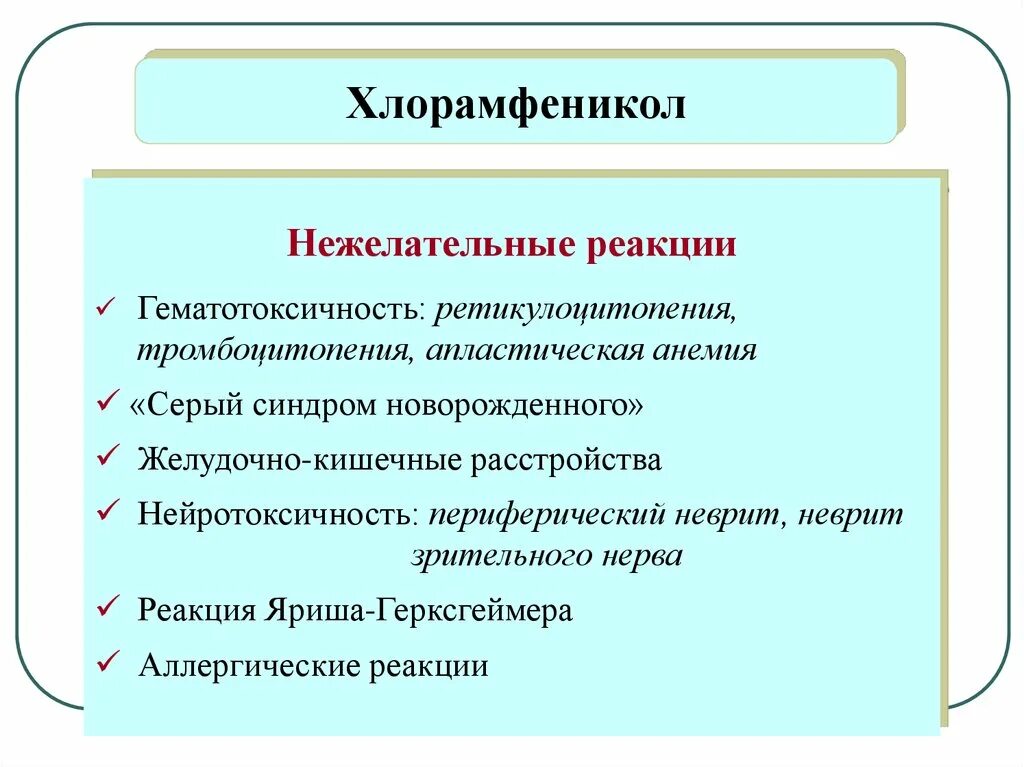 Хлорамфеникол

Нежелательные реакции

✓ Гематотоксичность: ретикулоцитопения, тромбоцитопения, апластическая анемия

✓ «Серый синдром новорожденного»

✓ Желудочно-кишечные расстройства

✓ Нейротоксичность: периферический неврит, неврит зрительного нерва

✓ Реакция Яриша-Герксгеймера

✓ Аллергические реакции